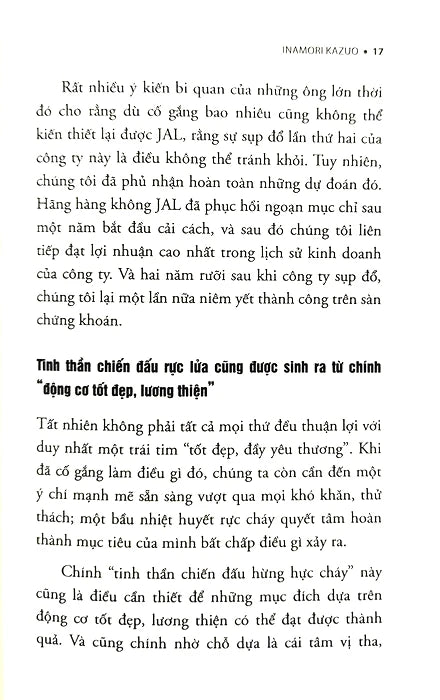 INAMORI KAZUO • 17

Rất nhiều ý kiến bi quan của những ông lớn thời đó cho rằng dù cố gắng bao nhiêu cũng không thể kiến thiết lại được JAL, rằng sự sụp đổ lần thứ hai của công ty này là điều không thể tránh khỏi. Tuy nhiên, chúng tôi đã phủ nhận hoàn toàn những dự đoán đó. Hãng hàng không JAL đã phục hồi ngoạn mục chỉ sau một năm bắt đầu cải cách, và sau đó chúng tôi liên tiếp đạt lợi nhuận cao nhất trong lịch sử kinh doanh của công ty. Và hai năm rưỡi sau khi công ty sụp đổ, chúng tôi lại một lần nữa niêm yết thành công trên sàn chứng khoán.

Tinh thần chiến đấu rực lửa cũng được sinh ra từ chính "động cơ tốt đẹp, lương thiện"

Tất nhiên không phải tất cả mọi thứ đều thuận lợi với duy nhất một trái tim "tốt đẹp, đầy yêu thương". Khi đã cố gắng làm điều gì đó, chúng ta còn cần đến một ý chí mạnh mẽ sẵn sàng vượt qua mọi khó khăn, thử thách; một bầu nhiệt huyết rực cháy quyết tâm hoàn thành mục tiêu của mình bất chấp điều gì xảy ra.

Chính "tinh thần chiến đấu hừng hực cháy" này cũng là điều cần thiết để những mục đích dựa trên động cơ tốt đẹp, lương thiện có thể đạt được thành quả. Và cũng chính nhờ chỗ dựa là cái tâm vị tha,